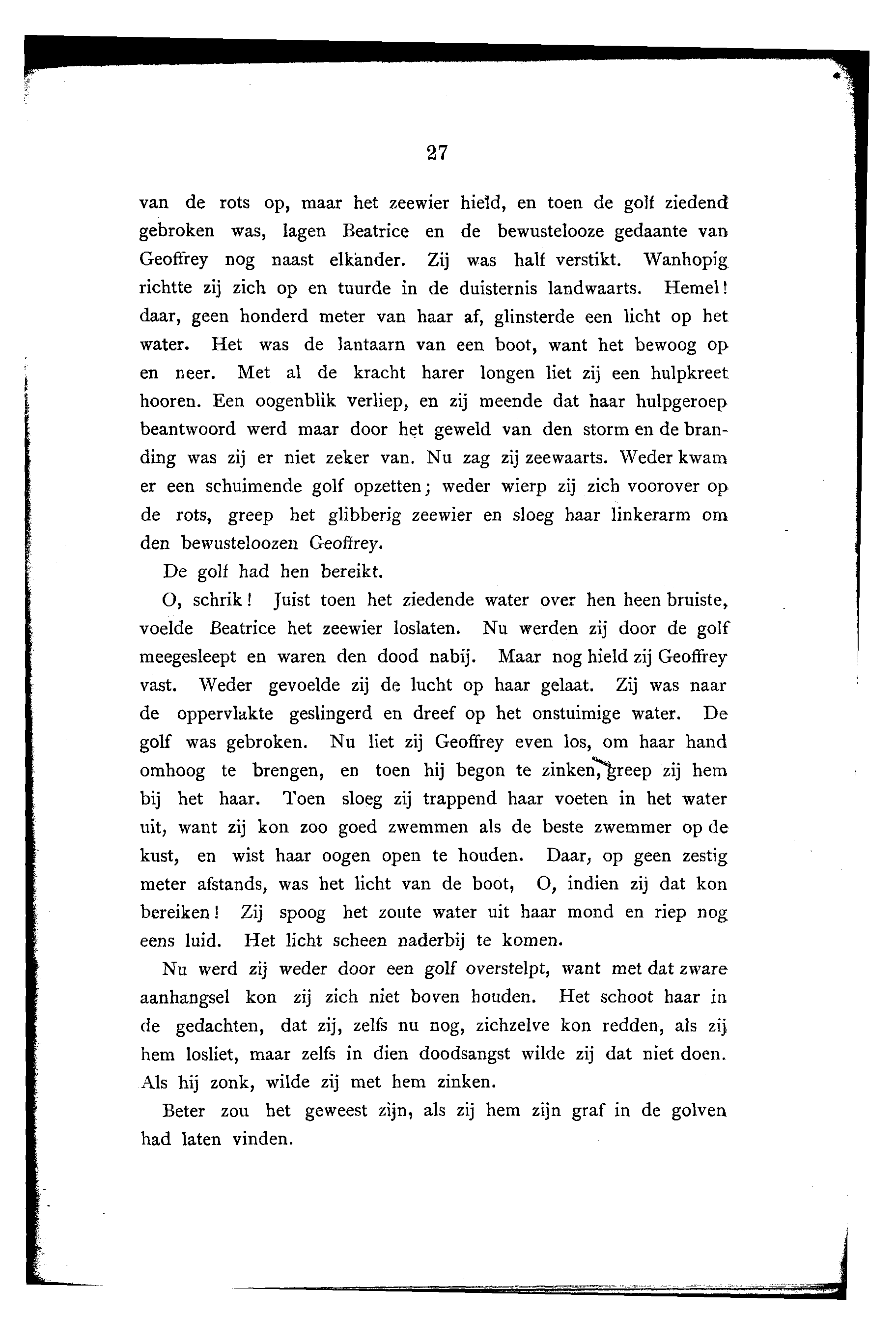 27

van de rots op, maar het zeewier hield, en toen de golf ziedend gebroken was, lagen Beatrice en de bewustelooze gedaante van Geoffrey nog naast elkander. Zij was half verstikt. Wanhopig richtte zij zich op en tuurde in de duisternis landwaarts. Hemel! daar, geen honderd meter van haar af, glinsterde een licht op het water. Het was de lantaarn van een boot, want het bewoog op en neer. Met al de kracht harer longen liet zij een hulpkreet hooren. Een oogenblik verliep, en zij meende dat haar hulpgeroep beantwoord werd maar door het geweld van den storm en de branding was zij er niet zeker van. Nu zag zij zeewaarts. Weder kwam er een schuimende golf opzetten; weder wierp zij zich voorover op de rots, greep het glibberig zeewier en sloeg haar linkerarm om den bewusteloozen Geoffrey.

De golf had hen bereikt.

O, schrik! Juist toen het ziedende water over hen heen bruiste, voelde Beatrice het zeewier loslaten. Nu werden zij door de golf meegesleept en waren den dood nabij. Maar nog hield zij Geoffrey vast. Weder gevoelde zij de lucht op haar gelaat. Zij was naar de oppervlakte geslingerd en dreef op het onstuimige water. De golf was gebroken. Nu liet zij Geoffrey even los, om haar hand omhoog te brengen, en toen hij begon te zinken, greep zij hem bij het haar. Toen sloeg zij trappend haar voeten in het water uit, want zij kon zoo goed zwemmen als de beste zwemmer op de kust, en wist haar oogen open te houden. Daar, op geen zestig meter afstands, was het licht van de boot, O, indien zij dat kon bereiken! Zij spoog het zoute water uit haar mond en riep nog eens luid. Het licht scheen naderbij te komen.

Nu werd zij weder door een golf overstelpt, want met dat zware aanhangsel kon zij zich niet boven houden. Het schoot haar in de gedachten, dat zij, zelfs nu nog, zichzelve kon redden, als zij hem losliet, maar zelfs in dien doodsangst wilde zij dat niet doen. Als hij zonk, wilde zij met hem zinken.

Beter zou het geweest zijn, als zij hem zijn graf in de golven had laten vinden.